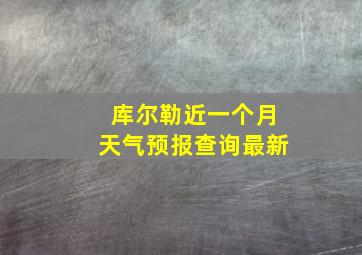 库尔勒近一个月
天气预报查询最新